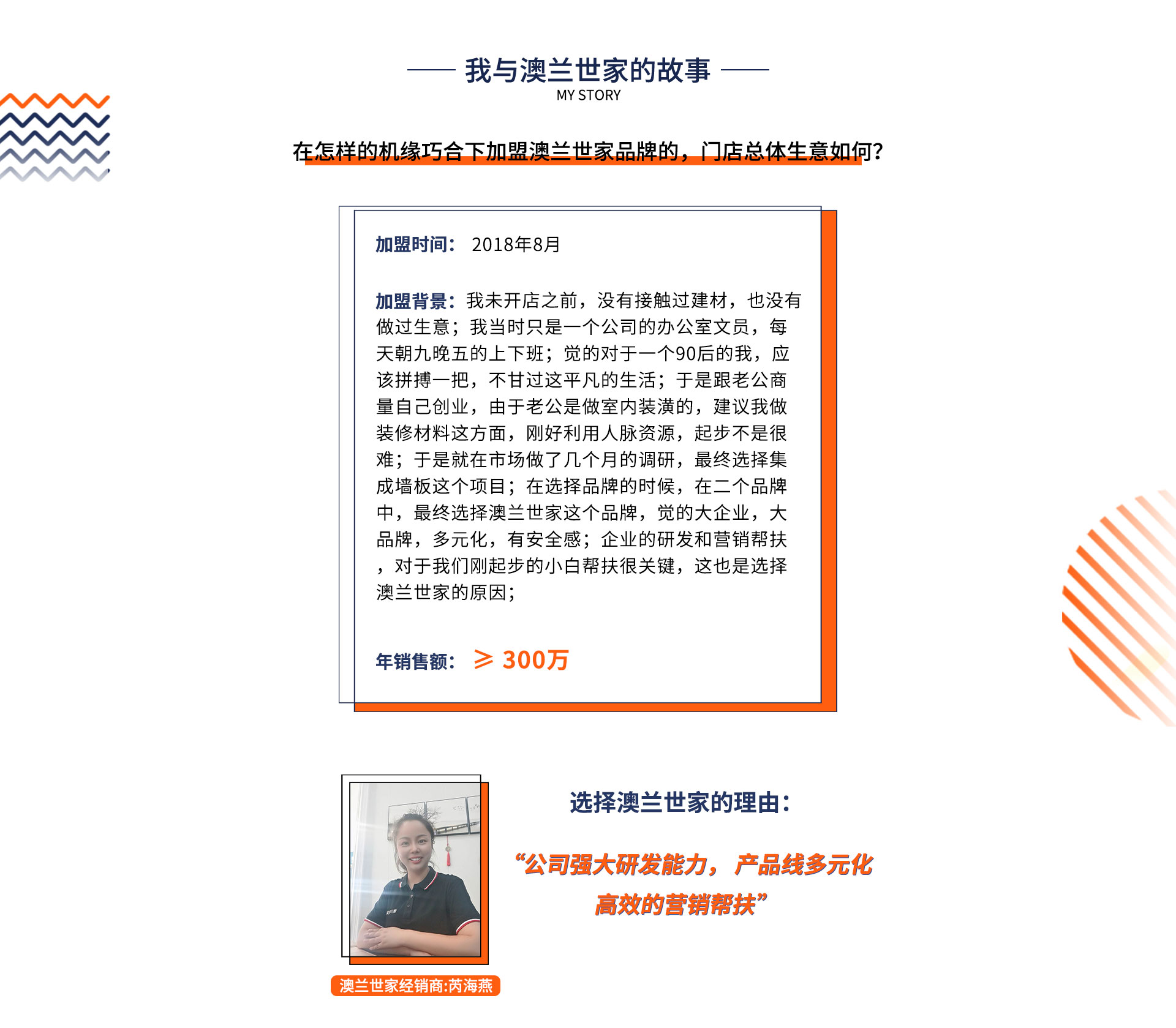 我与澳兰世家的故事
MY STORY

在怎样的机缘巧合下加盟澳兰世家品牌的，门店总体生意如何?

加盟时间： 2018年8月

加盟背景：我未开店之前，没有接触过建材，也没有做过生意；我当时只是一个公司的办公室文员，每天朝九晚五的上下班；觉的对于一个90后的我，应该拼搏一把，不甘过这平凡的生活；于是跟老公商量自己创业，由于老公是做室内装潢的，建议我做装修材料这方面，刚好利用人脉资源，起步不是很难；于是就在市场做了几个月的调研，最终选择集成墙板这个项目；在选择品牌的时候，在二个品牌中，最终选择澳兰世家这个品牌，觉的大企业，大品牌，多元化，有安全感；企业的研发和营销帮扶，对于我们刚起步的小白帮扶很关键，这也是选择澳兰世家的原因；

年销售额： ≥ 300万

选择澳兰世家的理由：

“公司强大研发能力，产品线多元化
高效的营销帮扶”

澳兰世家经销商:芮海燕